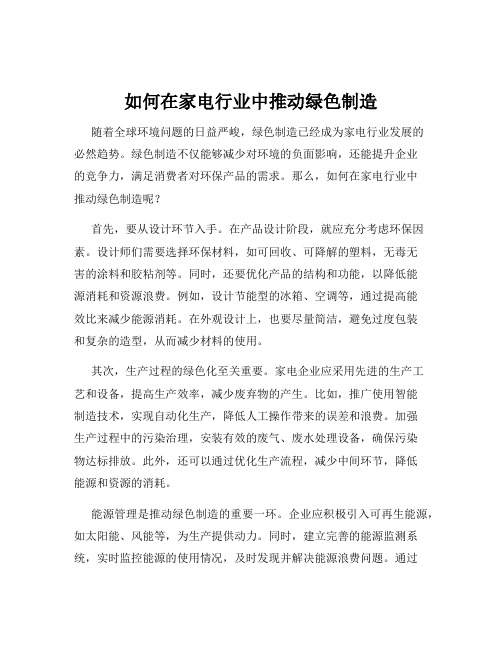 如何在家电行业中推动绿色制造

随着全球环境问题的日益严峻，绿色制造已经成为家电行业发展的必然趋势。绿色制造不仅能够减少对环境的负面影响，还能提升企业的竞争力，满足消费者对环保产品的需求。那么，如何在家电行业中推动绿色制造呢？

首先，要从设计环节入手。在产品设计阶段，就应充分考虑环保因素。设计师们需要选择环保材料，如可回收、可降解的塑料，无毒无害的涂料和胶粘剂等。同时，还要优化产品的结构和功能，以降低能源消耗和资源浪费。例如，设计节能型的冰箱、空调等，通过提高能效比来减少能源消耗。在外观设计上，也要尽量简洁，避免过度包装和复杂的造型，从而减少材料的使用。

其次，生产过程的绿色化至关重要。家电企业应采用先进的生产工艺和设备，提高生产效率，减少废弃物的产生。比如，推广使用智能制造技术，实现自动化生产，降低人工操作带来的误差和浪费。加强生产过程中的污染治理，安装有效的废气、废水处理设备，确保污染物达标排放。此外，还可以通过优化生产流程，减少中间环节，降低能源和资源的消耗。

能源管理是推动绿色制造的重要一环。企业应积极引入可再生能源，如太阳能、风能等，为生产提供动力。同时，建立完善的能源监测系统，实时监控能源的使用情况，及时发现并解决能源浪费问题。通过